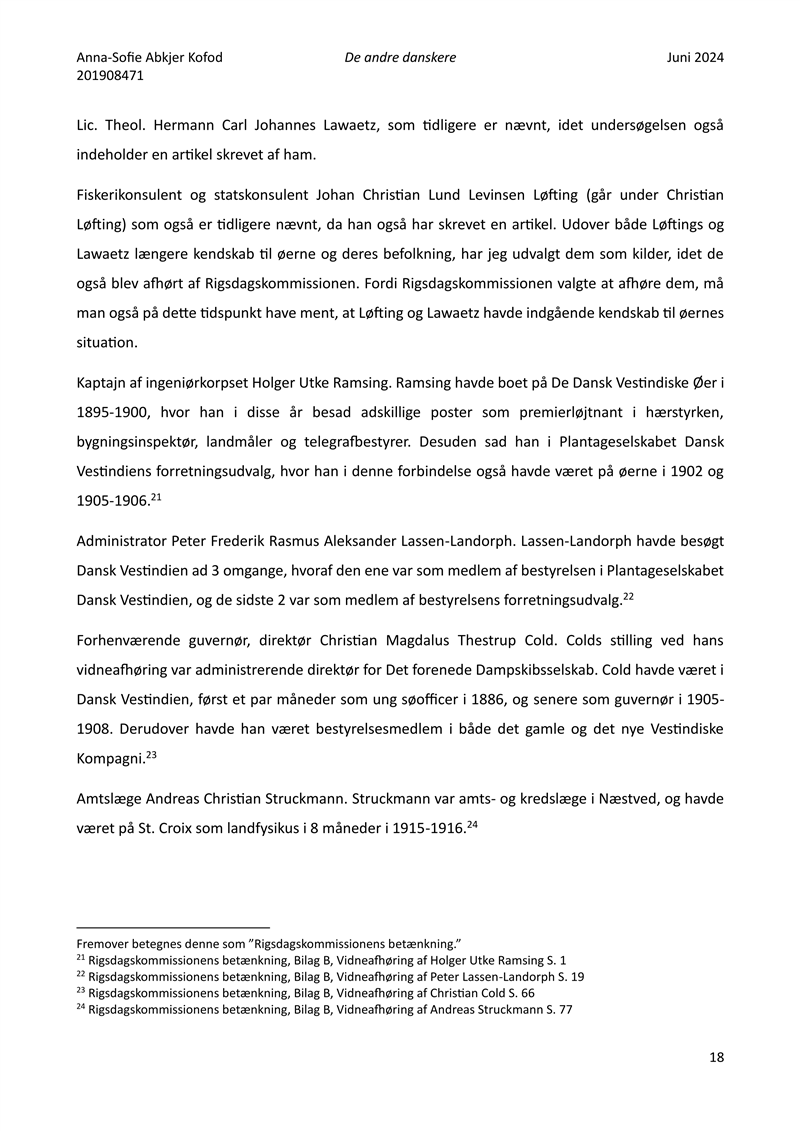 Anna-Sofie Abkjer Kofod
201908471

De andre danskere

Juni 2024

Lic. Theol. Hermann Carl Johannes Lawaetz, som tidligere er nævnt, idet undersøgelsen også indeholder en artikel skrevet af ham.

Fiskerikonsulent og statskonsulent Johan Christian Lund Levinsen Løfting (går under Christian Løfting) som også er tidligere nævnt, da han også har skrevet en artikel. Udover både Løftings og Lawaetz længere kendskab til øerne og deres befolkning, har jeg udvalgt dem som kilder, idet de også blev afhørt af Rigsdagskommissionen. Fordi Rigsdagskommissionen valgte at afhøre dem, må man også på dette tidspunkt have ment, at Løfting og Lawaetz havde indgående kendskab til øernes situation.

Kaptajn af ingeniørkorpset Holger Utke Ramsing. Ramsing havde boet på De Dansk Vestindiske Øer i 1895-1900, hvor han i disse år besad adskillige poster som premierløjtnant i hærstyrken, bygningsinspektør, landmåler og telegrafbestyrer. Desuden sad han i Plantageselskabet Dansk Vestindiens forretningsudvalg, hvor han i denne forbindelse også havde været på øerne i 1902 og 1905-1906.$^{21}$

Administrator Peter Frederik Rasmus Aleksander Lassen-Landorph. Lassen-Landorph havde besøgt Dansk Vestindien ad 3 omgange, hvoraf den ene var som medlem af bestyrelsen i Plantageselskabet Dansk Vestindien, og de sidste 2 var som medlem af bestyrelsens forretningsudvalg.$^{22}$

Forhenværende guvernør, direktør Christian Magdalus Thestrup Cold. Colds stilling ved hans vidneafhøring var administrerende direktør for Det forenede Dampskibsselskab. Cold havde været i Dansk Vestindien, først et par måneder som ung søofficer i 1886, og senere som guvernør i 1905-1908. Derudover havde han været bestyrelsesmedlem i både det gamle og det nye Vestindiske Kompagni.$^{23}$

Amtslæge Andreas Christian Struckmann. Struckmann var amts- og kredslæge i Næstved, og havde været på St. Croix som landfysikus i 8 måneder i 1915-1916.$^{24}$

Fremover betegnes denne som "Rigsdagskommissionens betænkning."
$^{21}$ Rigsdagskommissionens betænkning, Bilag B, Vidneafhøring af Holger Utke Ramsing S. 1
$^{22}$ Rigsdagskommissionens betænkning, Bilag B, Vidneafhøring af Peter Lassen-Landorph S. 19
$^{23}$ Rigsdagskommissionens betænkning, Bilag B, Vidneafhøring af Christian Cold S. 66
$^{24}$ Rigsdagskommissionens betænkning, Bilag B, Vidneafhøring af Andreas Struckmann S. 77

18